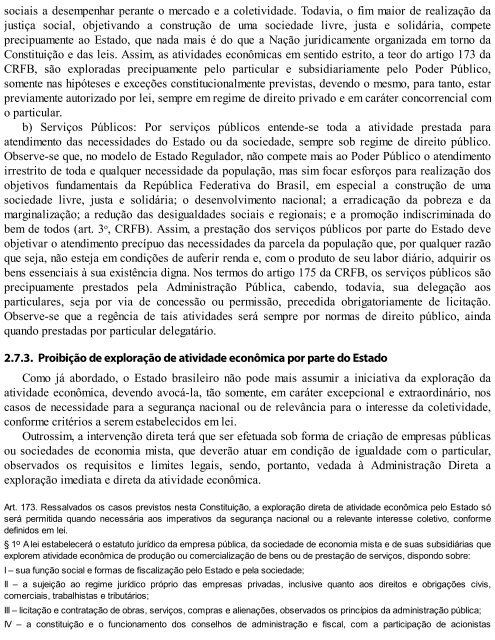 sociais a desempenhar perante o mercado e a coletividade. Todavia, o fim maior de realização da justiça social, objetivando a construção de uma sociedade livre, justa e solidária, compete precipuamente ao Estado, que nada mais é do que a Nação juridicamente organizada em torno da Constituição e das leis. Assim, as atividades econômicas em sentido estrito, a teor do artigo 173 da CRFB, são exploradas precipuamente pelo particular e subsidiariamente pelo Poder Público, somente nas hipóteses e exceções constitucionalmente previstas, devendo o mesmo, para tanto, estar previamente autorizado por lei, sempre em regime de direito privado e em caráter concorrencial com o particular.

b) Serviços Públicos: Por serviços públicos entende-se toda a atividade prestada para atendimento das necessidades do Estado ou da sociedade, sempre sob regime de direito público. Observe-se que, no modelo de Estado Regulador, não compete mais ao Poder Público o atendimento irrestrito de toda e qualquer necessidade da população, mas sim focar esforços para realização dos objetivos fundamentais da República Federativa do Brasil, em especial a construção de uma sociedade livre, justa e solidária; o desenvolvimento nacional; a erradicação da pobreza e da marginalização; a redução das desigualdades sociais e regionais; e a promoção indiscriminada do bem de todos (art. 3º, CRFB). Assim, a prestação dos serviços públicos por parte do Estado deve objetivar o atendimento precípuo das necessidades da parcela da população que, por qualquer razão que seja, não esteja em condições de auferir renda e, com o produto de seu labor diário, adquirir os bens essenciais à sua existência digna. Nos termos do artigo 175 da CRFB, os serviços públicos são precipuamente prestados pela Administração Pública, cabendo, todavia, sua delegação aos particulares, seja por via de concessão ou permissão, precedida obrigatoriamente de licitação. Observe-se que a regência de tais atividades será sempre por normas de direito público, ainda quando prestadas por particular delegatário.

2.7.3. Proibição de exploração de atividade econômica por parte do Estado

Como já abordado, o Estado brasileiro não pode mais assumir a iniciativa da exploração da atividade econômica, devendo avocá-la, tão somente, em caráter excepcional e extraordinário, nos casos de necessidade para a segurança nacional ou de relevância para o interesse da coletividade, conforme critérios a serem estabelecidos em lei.

Outrossim, a intervenção direta terá que ser efetuada sob forma de criação de empresas públicas ou sociedades de economia mista, que deverão atuar em condição de igualdade com o particular, observados os requisitos e limites legais, sendo, portanto, vedada à Administração Direta a exploração imediata e direta da atividade econômica.

Art. 173. Ressalvados os casos previstos nesta Constituição, a exploração direta de atividade econômica pelo Estado só será permitida quando necessária aos imperativos da segurança nacional ou a relevante interesse coletivo, conforme definidos em lei.
§ 1º A lei estabelecerá o estatuto jurídico da empresa pública, da sociedade de economia mista e de suas subsidiárias que explorem atividade econômica de produção ou comercialização de bens ou de prestação de serviços, dispondo sobre:
I – sua função social e formas de fiscalização pelo Estado e pela sociedade;
II – a sujeição ao regime jurídico próprio das empresas privadas, inclusive quanto aos direitos e obrigações civis, comerciais, trabalhistas e tributários;
III – licitação e contratação de obras, serviços, compras e alienações, observados os princípios da administração pública;
IV – a constituição e o funcionamento dos conselhos de administração e fiscal, com a participação de acionistas